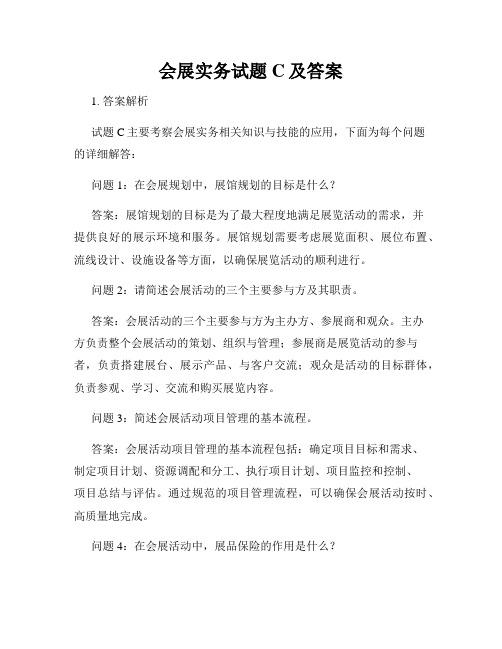 会展实务试题 C 及答案

1. 答案解析

试题 C 主要考察会展实务相关知识与技能的应用，下面为每个问题的详细解答：

问题 1：在会展规划中，展馆规划的目标是什么？

答案：展馆规划的目标是为了最大程度地满足展览活动的需求，并提供良好的展示环境和服务。展馆规划需要考虑展览面积、展位布置、流线设计、设施设备等方面，以确保展览活动的顺利进行。

问题 2：请简述会展活动的三个主要参与方及其职责。

答案：会展活动的三个主要参与方为主办方、参展商和观众。主办方负责整个会展活动的策划、组织与管理；参展商是展览活动的参与者，负责搭建展台、展示产品、与客户交流；观众是活动的目标群体，负责参观、学习、交流和购买展览内容。

问题 3：简述会展活动项目管理的基本流程。

答案：会展活动项目管理的基本流程包括：确定项目目标和需求、制定项目计划、资源调配和分工、执行项目计划、项目监控和控制、项目总结与评估。通过规范的项目管理流程，可以确保会展活动按时、高质量地完成。

问题 4：在会展活动中，展品保险的作用是什么？